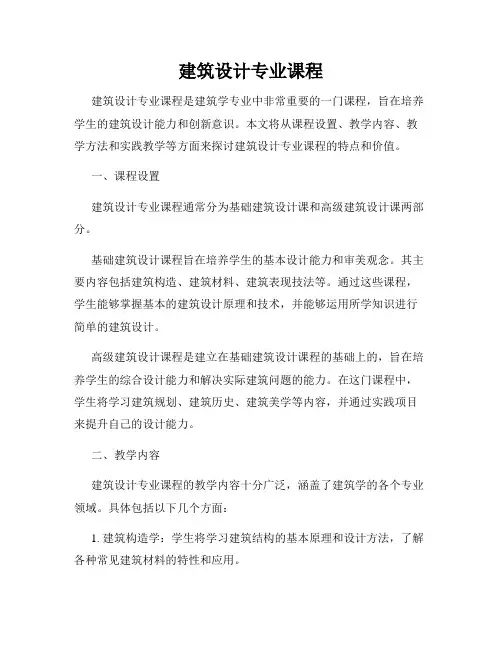 建筑设计专业课程

建筑设计专业课程是建筑学专业中非常重要的一门课程，旨在培养学生的建筑设计能力和创新意识。本文将从课程设置、教学内容、教学方法和实践教学等方面来探讨建筑设计专业课程的特点和价值。

一、课程设置

建筑设计专业课程通常分为基础建筑设计课和高级建筑设计课两部分。

基础建筑设计课程旨在培养学生的基本设计能力和审美观念。其主要内容包括建筑构造、建筑材料、建筑表现技法等。通过这些课程，学生能够掌握基本的建筑设计原理和技术，并能够运用所学知识进行简单的建筑设计。

高级建筑设计课程是建立在基础建筑设计课程的基础上的，旨在培养学生的综合设计能力和解决实际建筑问题的能力。在这门课程中，学生将学习建筑规划、建筑历史、建筑美学等内容，并通过实践项目来提升自己的设计能力。

二、教学内容

建筑设计专业课程的教学内容十分广泛，涵盖了建筑学的各个专业领域。具体包括以下几个方面：

1. 建筑构造学：学生将学习建筑结构的基本原理和设计方法，了解各种常见建筑材料的特性和应用。